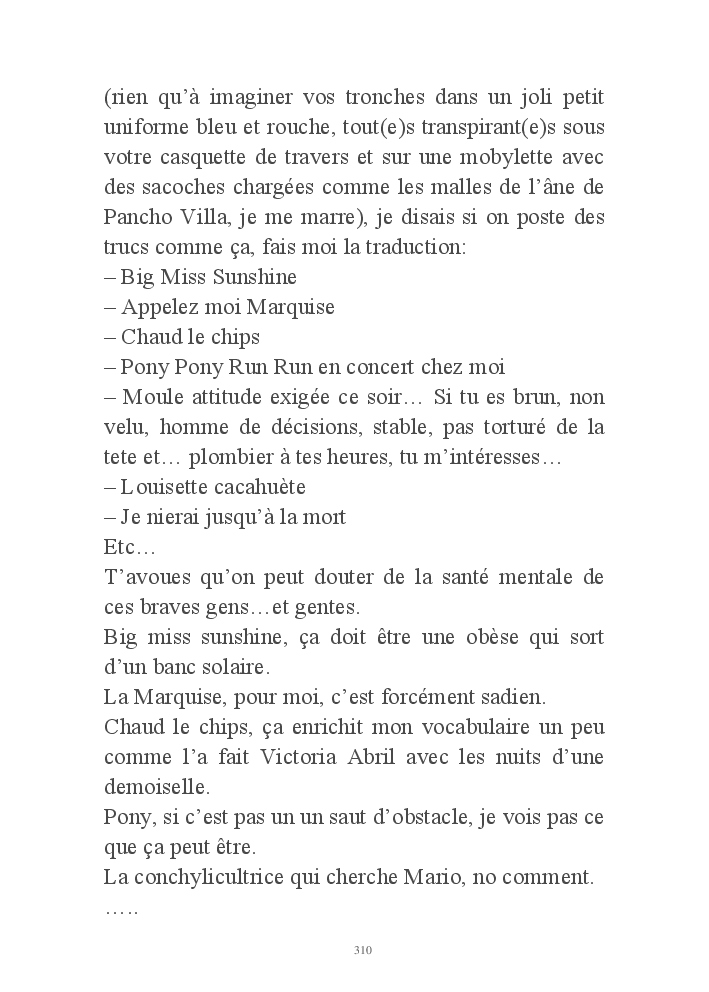 (rien qu'à imaginer vos tronches dans un joli petit uniforme bleu et rouche, tout(e)s transpirant(e)s sous votre casquette de travers et sur une mobylette avec des sacoches chargées comme les malles de l'âne de Pancho Villa, je me marre), je disais si on poste des trucs comme ça, fais moi la traduction:
– Big Miss Sunshine
– Appelez moi Marquise
– Chaud le chips
– Pony Pony Run Run en concert chez moi
– Moule attitude exigée ce soir… Si tu es brun, non velu, homme de décisions, stable, pas torturé de la tete et… plombier à tes heures, tu m'intéresses…
– Louisette cacahuète
– Je nierai jusqu'à la mort
Etc…
T'avoues qu'on peut douter de la santé mentale de ces braves gens…et gentes.
Big miss sunshine, ça doit être une obèse qui sort d'un banc solaire.
La Marquise, pour moi, c'est forcément sadien.
Chaud le chips, ça enrichit mon vocabulaire un peu comme l'a fait Victoria Abril avec les nuits d'une demoiselle.
Pony, si c'est pas un un saut d'obstacle, je vois pas ce que ça peut être.
La conchylicultrice qui cherche Mario, no comment.
…..

310